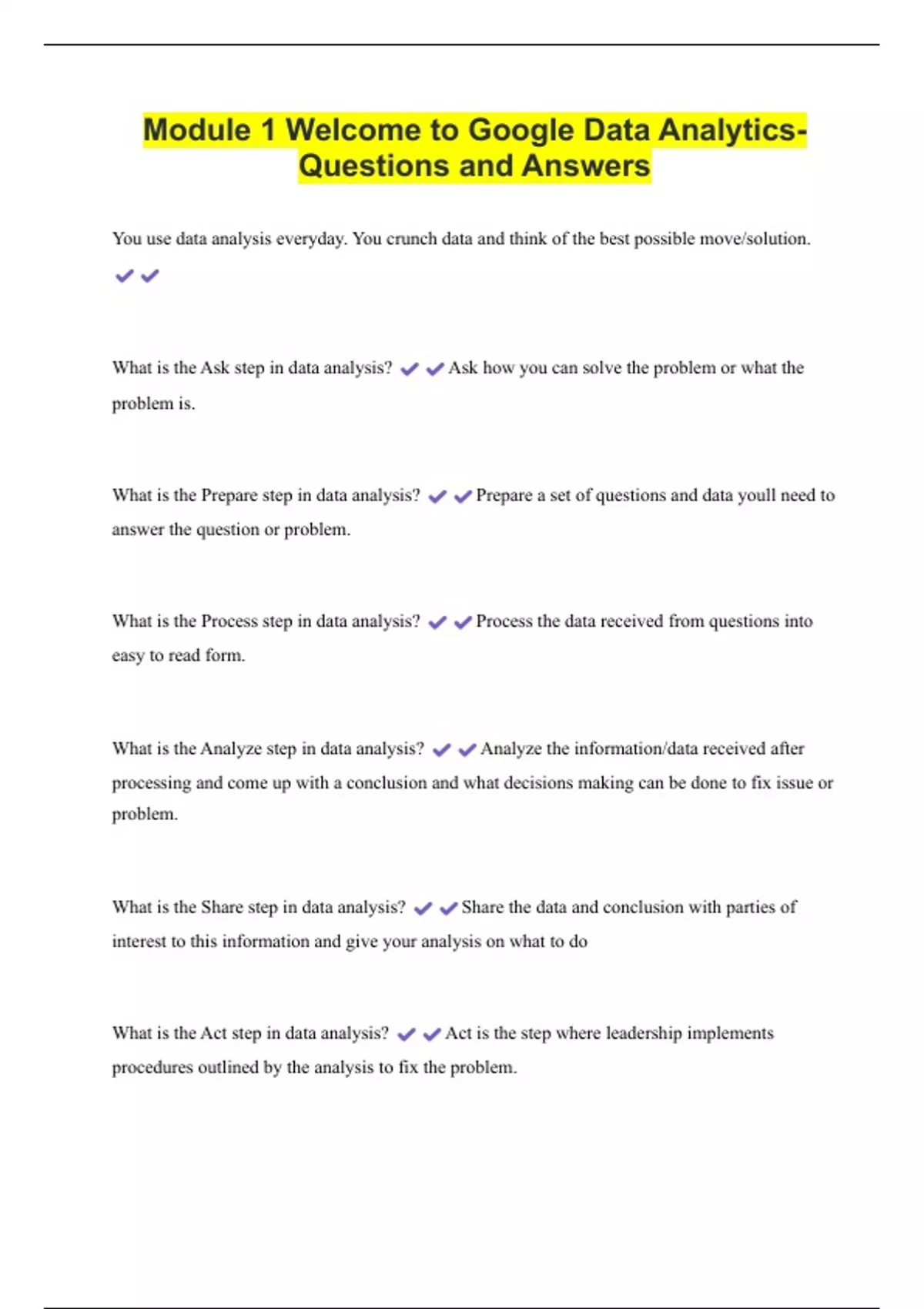 Module 1 Welcome to Google Data Analytics- Questions and Answers

You use data analysis everyday. You crunch data and think of the best possible move/solution. ✔✔

What is the Ask step in data analysis? ✔✔Ask how you can solve the problem or what the problem is.

What is the Prepare step in data analysis? ✔✔Prepare a set of questions and data youll need to answer the question or problem.

What is the Process step in data analysis? ✔✔Process the data received from questions into easy to read form.

What is the Analyze step in data analysis? ✔✔Analyze the information/data received after processing and come up with a conclusion and what decisions making can be done to fix issue or problem.

What is the Share step in data analysis? ✔✔Share the data and conclusion with parties of interest to this information and give your analysis on what to do

What is the Act step in data analysis? ✔✔Act is the step where leadership implements procedures outlined by the analysis to fix the problem.